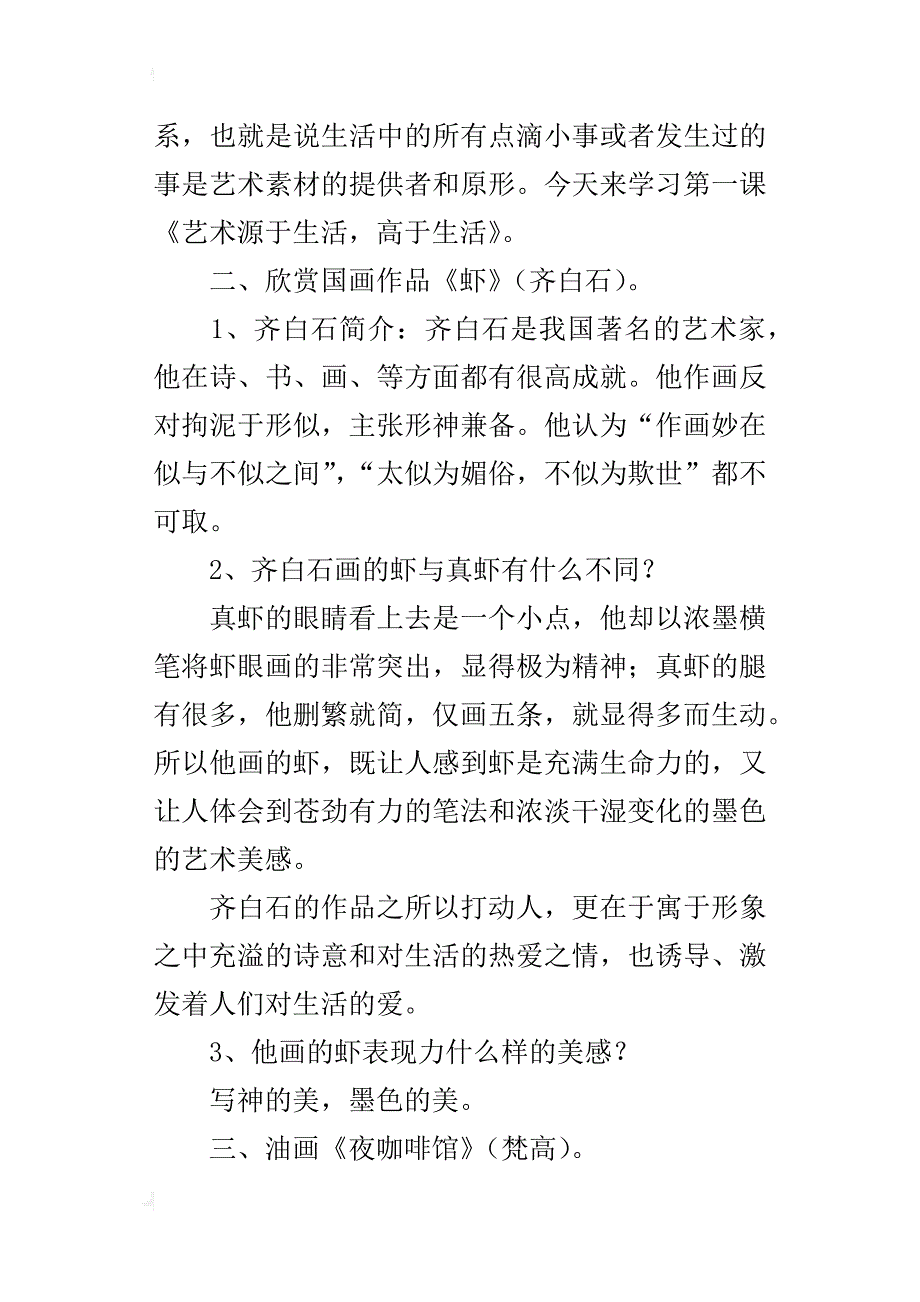 系，也就是说生活中的所有点滴小事或者发生过的事是艺术素材的提供者和原形。今天来学习第一课《艺术源于生活，高于生活》。

二、欣赏国画作品《虾》（齐白石）。

1、齐白石简介：齐白石是我国著名的艺术家，他在诗、书、画、等方面都有很高成就。他作画反对拘泥于形似，主张形神兼备。他认为“作画妙在似与不似之间”，“太似为媚俗，不似为欺世”都不可取。

2、齐白石画的虾与真虾有什么不同？

真虾的眼睛看上去是一个小点，他却以浓墨横笔将虾眼画的非常突出，显得极为精神；真虾的腿有很多，他删繁就简，仅画五条，就显得多而生动。所以他画的虾，既让人感到虾是充满生命力的，又让人体会到苍劲有力的笔法和浓淡干湿变化的墨色的艺术美感。

齐白石的作品之所以打动人，更在于寓于形象之中充溢的诗意和对生活的热爱之情，也诱导、激发着人们对生活的爱。

3、他画的虾表现力什么样的美感？

写神的美，墨色的美。

三、油画《夜咖啡馆》（梵高）。